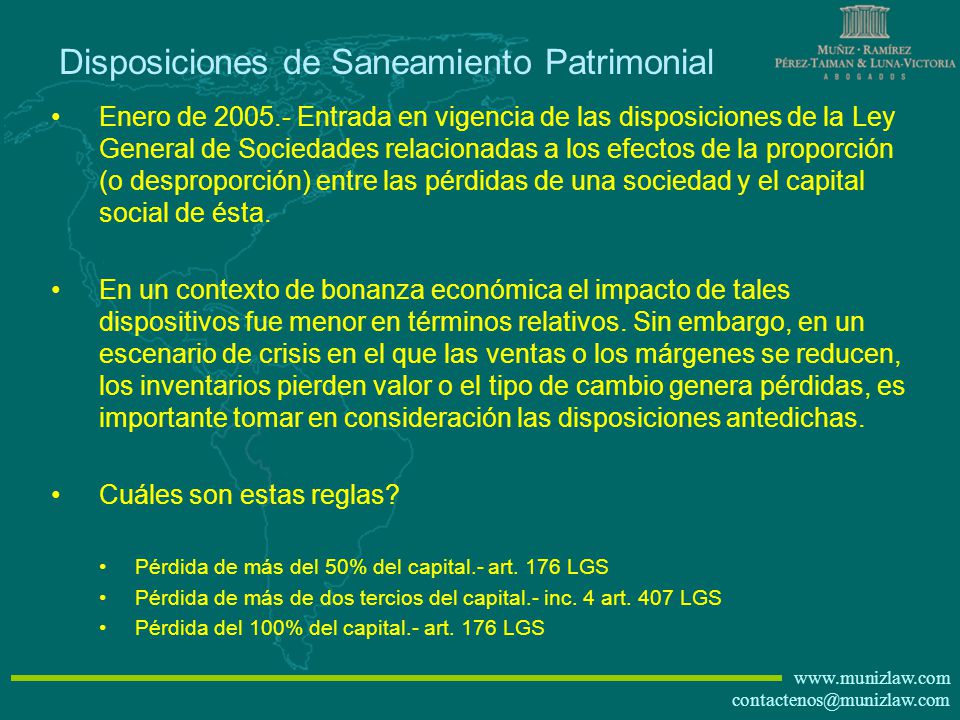 Disposiciones de Saneamiento Patrimonial

MUÑIZ · RAMÍREZ
PÉREZ-TAIMAN & LUNA-VICTORIA
ABOGADOS

• Enero de 2005.- Entrada en vigencia de las disposiciones de la Ley General de Sociedades relacionadas a los efectos de la proporción (o desproporción) entre las pérdidas de una sociedad y el capital social de ésta.

• En un contexto de bonanza económica el impacto de tales dispositivos fue menor en términos relativos. Sin embargo, en un escenario de crisis en el que las ventas o los márgenes se reducen, los inventarios pierden valor o el tipo de cambio genera pérdidas, es importante tomar en consideración las disposiciones antedichas.

• Cuáles son estas reglas?

• Pérdida de más del 50% del capital.- art. 176 LGS
• Pérdida de más de dos tercios del capital.- inc. 4 art. 407 LGS
• Pérdida del 100% del capital.- art. 176 LGS

www.munizlaw.com
contactenos@munizlaw.com